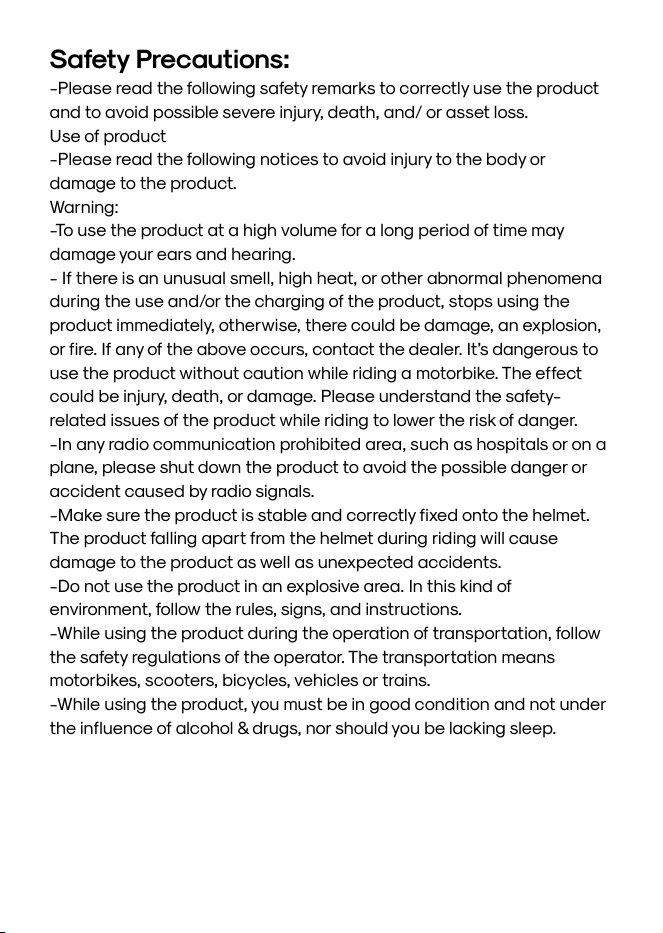 Safety Precautions:
-Please read the following safety remarks to correctly use the product and to avoid possible severe injury, death, and/ or asset loss.
Use of product
-Please read the following notices to avoid injury to the body or damage to the product.
Warning:
-To use the product at a high volume for a long period of time may damage your ears and hearing.
- If there is an unusual smell, high heat, or other abnormal phenomena during the use and/or the charging of the product, stops using the product immediately, otherwise, there could be damage, an explosion, or fire. If any of the above occurs, contact the dealer. It's dangerous to use the product without caution while riding a motorbike. The effect could be injury, death, or damage. Please understand the safety-related issues of the product while riding to lower the risk of danger.
-In any radio communication prohibited area, such as hospitals or on a plane, please shut down the product to avoid the possible danger or accident caused by radio signals.
-Make sure the product is stable and correctly fixed onto the helmet. The product falling apart from the helmet during riding will cause damage to the product as well as unexpected accidents.
-Do not use the product in an explosive area. In this kind of environment, follow the rules, signs, and instructions.
-While using the product during the operation of transportation, follow the safety regulations of the operator. The transportation means motorbikes, scooters, bicycles, vehicles or trains.
-While using the product, you must be in good condition and not under the influence of alcohol & drugs, nor should you be lacking sleep.